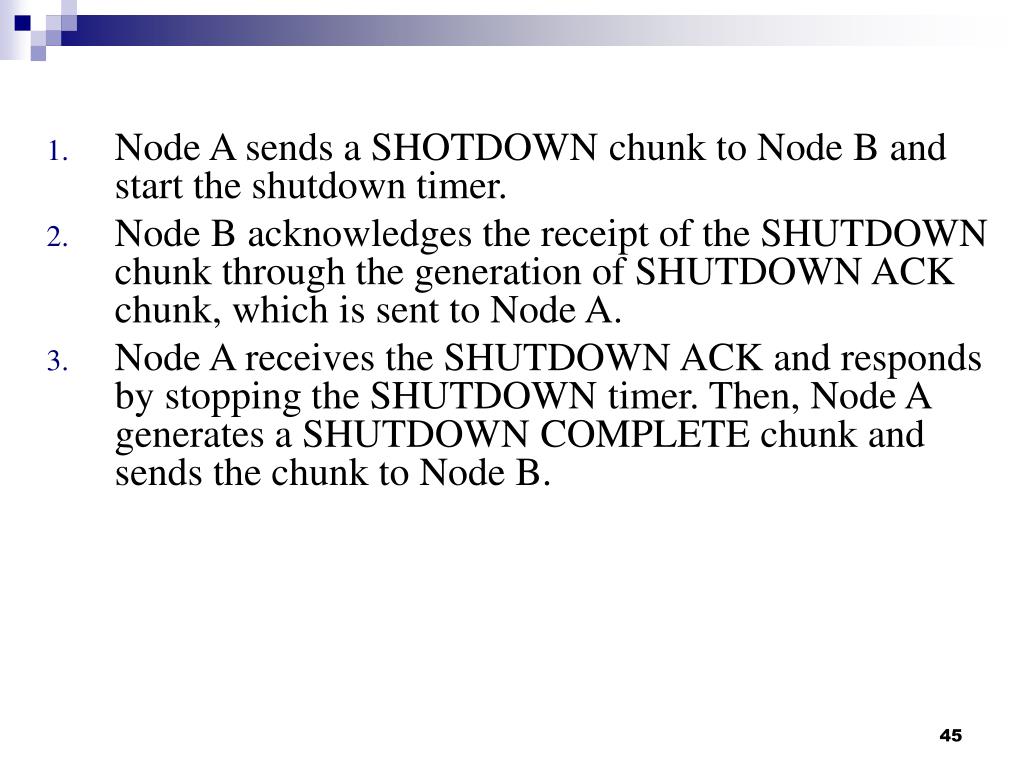 1. Node A sends a SHOTDOWN chunk to Node B and start the shutdown timer.
2. Node B acknowledges the receipt of the SHUTDOWN chunk through the generation of SHUTDOWN ACK chunk, which is sent to Node A.
3. Node A receives the SHUTDOWN ACK and responds by stopping the SHUTDOWN timer. Then, Node A generates a SHUTDOWN COMPLETE chunk and sends the chunk to Node B.

45